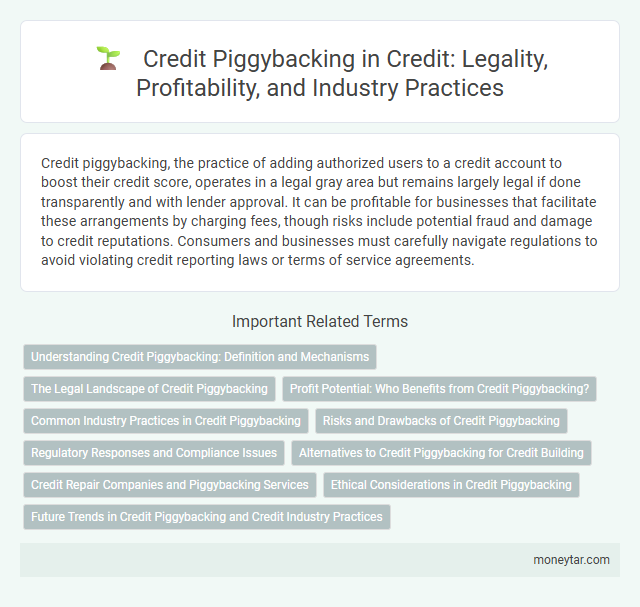 Credit Piggybacking in Credit: Legality, Profitability, and Industry Practices

Credit piggybacking, the practice of adding authorized users to a credit account to boost their credit score, operates in a legal gray area but remains largely legal if done transparently and with lender approval. It can be profitable for businesses that facilitate these arrangements by charging fees, though risks include potential fraud and damage to credit reputations. Consumers and businesses must carefully navigate regulations to avoid violating credit reporting laws or terms of service agreements.

Important Related Terms

Understanding Credit Piggybacking: Definition and Mechanisms

The Legal Landscape of Credit Piggybacking

Profit Potential: Who Benefits from Credit Piggybacking?

Common Industry Practices in Credit Piggybacking

Risks and Drawbacks of Credit Piggybacking

Regulatory Responses and Compliance Issues

Alternatives to Credit Piggybacking for Credit Building

Credit Repair Companies and Piggybacking Services

Ethical Considerations in Credit Piggybacking

Future Trends in Credit Piggybacking and Credit Industry Practices

moneytar.com